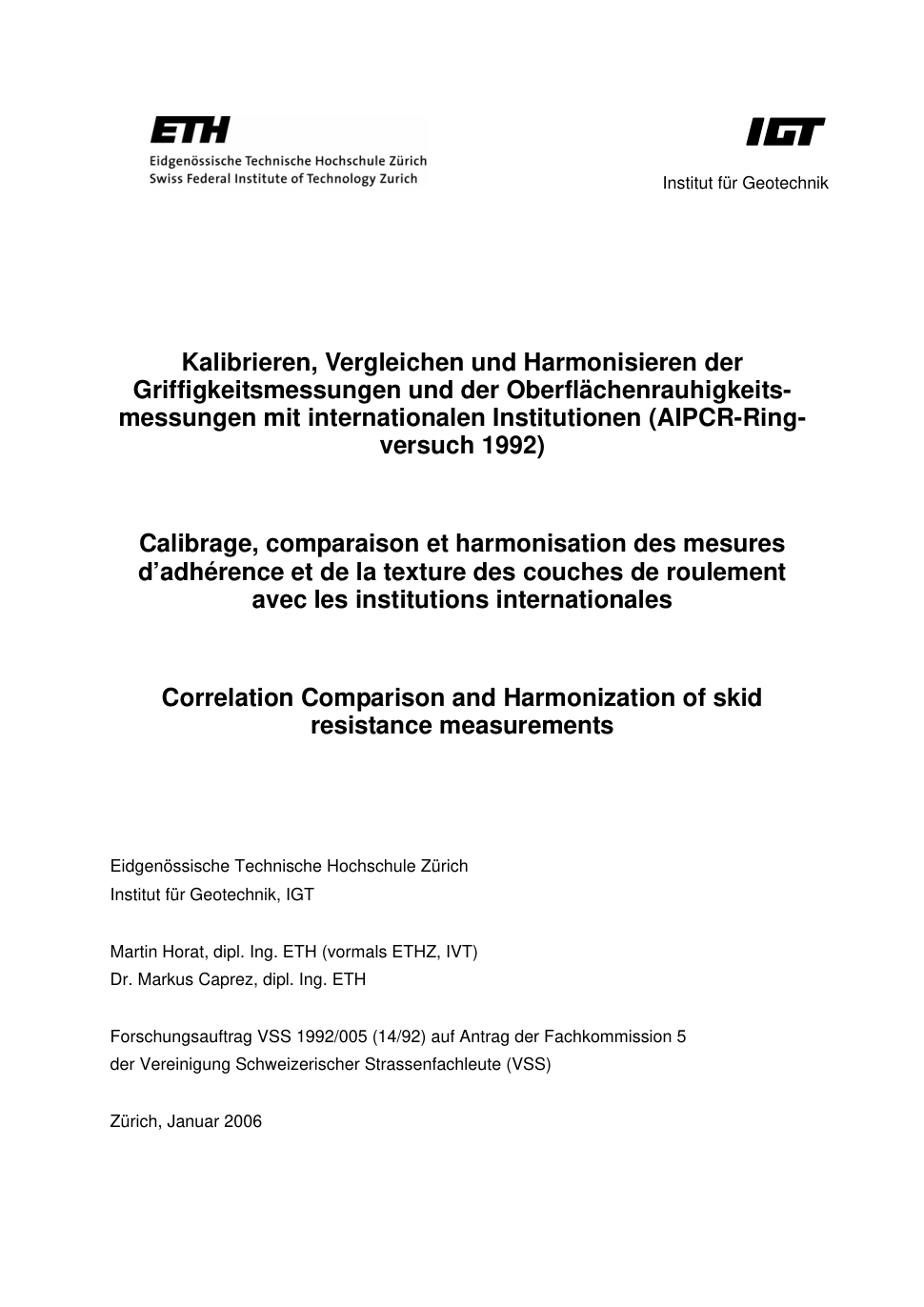 ETH
Eidgenössische Technische Hochschule Zürich
Swiss Federal Institute of Technology Zurich

IGT
Institut für Geotechnik

Kalibrieren, Vergleichen und Harmonisieren der Griffigkeitsmessungen und der Oberflächenrauhigkeitsmessungen mit internationalen Institutionen (AIPCR-Ringversuch 1992)

Calibrage, comparaison et harmonisation des mesures d'adhérence et de la texture des couches de roulement avec les institutions internationales

Correlation Comparison and Harmonization of skid resistance measurements

Eidgenössische Technische Hochschule Zürich
Institut für Geotechnik, IGT

Martin Horat, dipl. Ing. ETH (vormals ETHZ, IVT)
Dr. Markus Caprez, dipl. Ing. ETH

Forschungsauftrag VSS 1992/005 (14/92) auf Antrag der Fachkommission 5
der Vereinigung Schweizerischer Strassenfachleute (VSS)

Zürich, Januar 2006